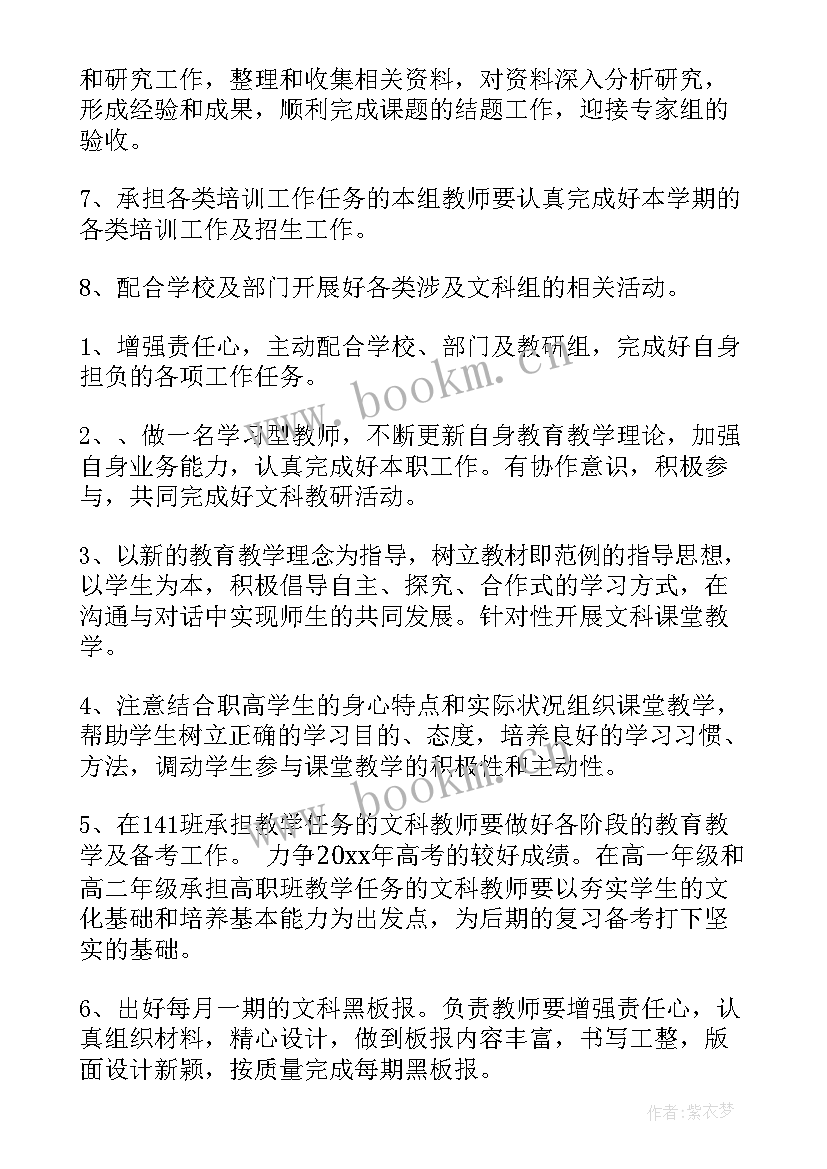 和研究工作，整理和收集相关资料，对资料深入分析研究，形成经验和成果，顺利完成课题的结题工作，迎接专家组的验收。

7、承担各类培训工作任务的本组教师要认真完成好本学期的各类培训工作及招生工作。

8、配合学校及部门开展好各类涉及文科组的相关活动。

1、增强责任心，主动配合学校、部门及教研组，完成好自身担负的各项工作任务。

2、、做一名学习型教师，不断更新自身教育教学理论，加强自身业务能力，认真完成好本职工作。有协作意识，积极参与，共同完成好文科教研活动。

3、以新的教育教学理念为指导，树立教材即范例的指导思想，以学生为本，积极倡导自主、探究、合作式的学习方式，在沟通与对话中实现师生的共同发展。针对性开展文科课堂教学。

4、注意结合职高学生的身心特点和实际状况组织课堂教学，帮助学生树立正确的学习目的、态度，培养良好的学习习惯、方法，调动学生参与课堂教学的积极性和主动性。

5、在141班承担教学任务的文科教师要做好各阶段的教育教学及备考工作。 力争20xx年高考的较好成绩。在高一年级和高二年级承担高职班教学任务的文科教师要以夯实学生的文化基础和培养基本能力为出发点，为后期的复习备考打下坚实的基础。

6、出好每月一期的文科黑板报。负责教师要增强责任心，认真组织材料，精心设计，做到板报内容丰富，书写工整，版面设计新颖，按质量完成每期黑板报。

www.bookm.cn

www.bookm.cn

作者：紫衣梦